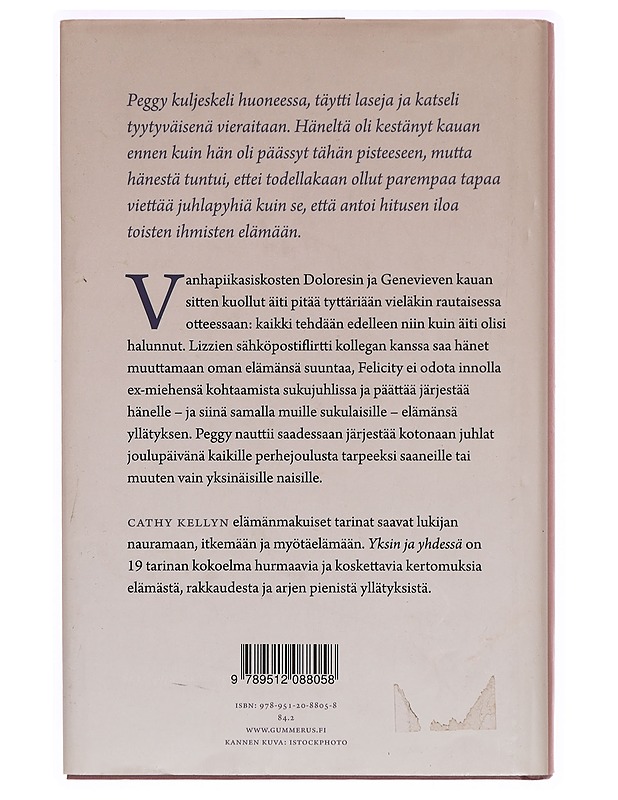 Peggy kuljeskeli huoneessa, täytti laseja ja katseli tyytyväisenä vieraitaan. Häneltä oli kestänyt kauan ennen kuin hän oli päässyt tähän pisteeseen, mutta hänestä tuntui, ettei todellakaan ollut parempaa tapaa viettää juhlapyhiä kuin se, että antoi hitusen iloa toisten ihmisten elämään.

Vanhapiikasiskosten Doloresin ja Genevieven kauan sitten kuollut äiti pitää tyttäriään vieläkin rautaisessa otteessaan: kaikki tehdään edelleen niin kuin äiti olisi halunnut. Lizzien sähköpostiflirtti kollegan kanssa saa hänet muuttamaan oman elämänsä suuntaa, Felicity ei odota innolla ex-miehensä kohtaamista sukujuhlissa ja päättää järjestää hänelle – ja siinä samalla muille sukulaisille – elämänsä yllätyksen. Peggy nauttii saadessaan järjestää kotonaan juhlat joulupäivänä kaikille perhejoulusta tarpeeksi saaneille tai muuten vain yksinäisille naisille.

CATHY KELLYN elämänmakuiset tarinat saavat lukijan nauramaan, itkemään ja myötäelämään. Yksin ja yhdessä on 19 tarinan kokoelma hurmaavia ja koskettavia kertomuksia elämästä, rakkaudesta ja arjen pienistä yllätyksistä.

9 789512 088058

ISBN: 978-951-20-8805-8
84.2
WWW.GUMMERUS.FI
KANNEN KUVA: ISTOCKPHOTO